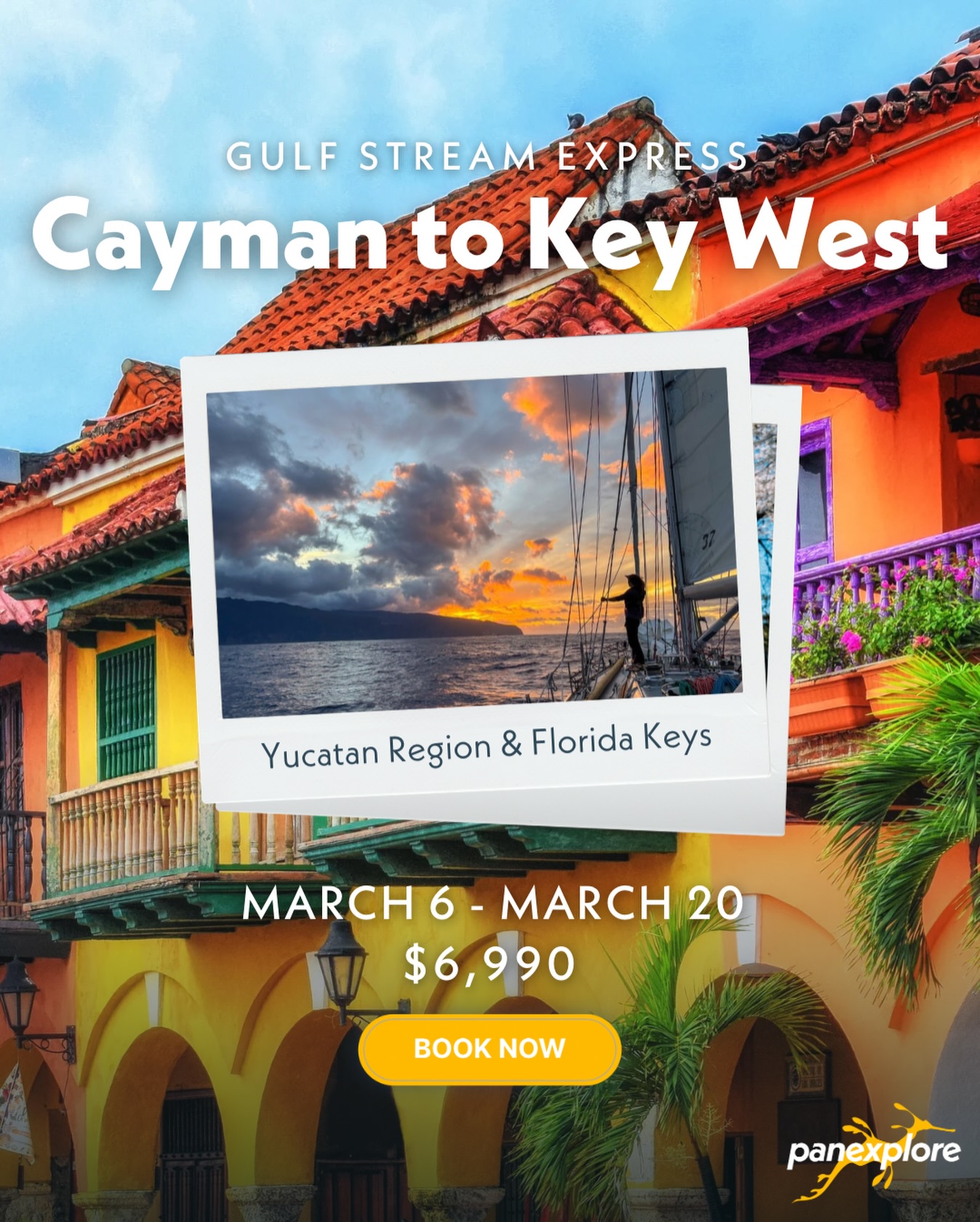 GULF STREAM EXPRESS
Cayman to Key West

37

Yucatan Region & Florida Keys

MARCH 6 - MARCH 20
$6,990

BOOK NOW

panexplore